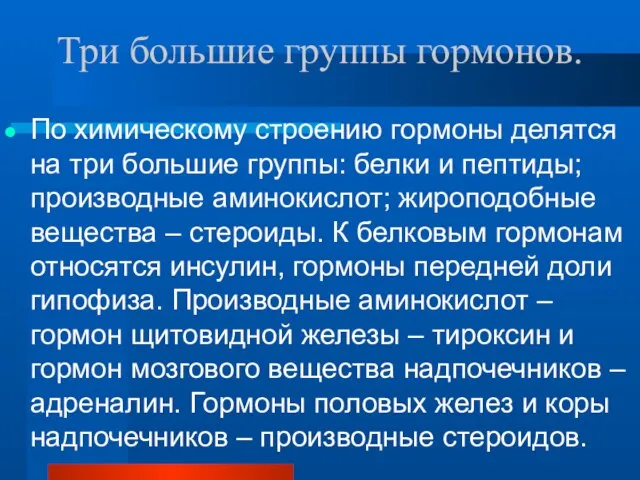 Три большие группы гормонов.

По химическому строению гормоны делятся на три большие группы: белки и пептиды; производные аминокислот; жироподобные вещества – стероиды. К белковым гормонам относятся инсулин, гормоны передней доли гипофиза. Производные аминокислот – гормон щитовидной железы – тироксин и гормон мозгового вещества надпочечников – адреналин. Гормоны половых желез и коры надпочечников – производные стероидов.